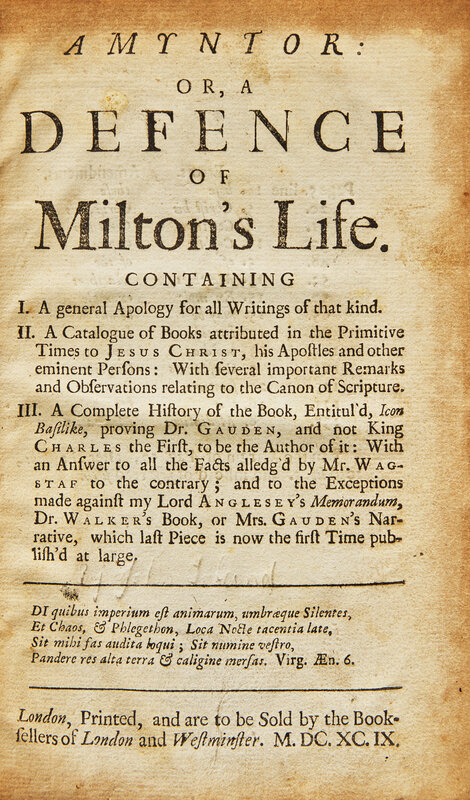 AMYNTOR:

OR, A

DEFENCE

OF

Milton's Life.

CONTAINING

I. A general Apology for all Writings of that kind.

II. A Catalogue of Books attributed in the Primitive Times to Jesus Christ, his Apoſtles and other eminent Perſons: With ſeveral important Remarks and Obſervations relating to the Canon of Scripture.

III. A Complete Hiſtory of the Book, Entitul'd, Icon Baſilike, proving Dr. Gauden, and not King Charles the First, to be the Author of it: With an Anſwer to all the Facts alledg'd by Mr. Wagstaf to the contrary; and to the Exceptions made againſt my Lord Anglesey's Memorandum, Dr. Walker's Book, or Mrs. Gauden's Narrative, which laſt Piece is now the firſt Time publiſh'd at large.

DI quibus imperium eſt animarum, umbræque Silentes,
Et Chaos, & Phlegethon, Loca Nocte tacentia late,
Sit mihi fas audita loqui; Sit numine veſtro,
Pandere res alta terra & caligine merſas. Virg. Æn. 6.

London, Printed, and are to be Sold by the Bookſellers of London and Weſtminſter. M. DC. XC. IX.